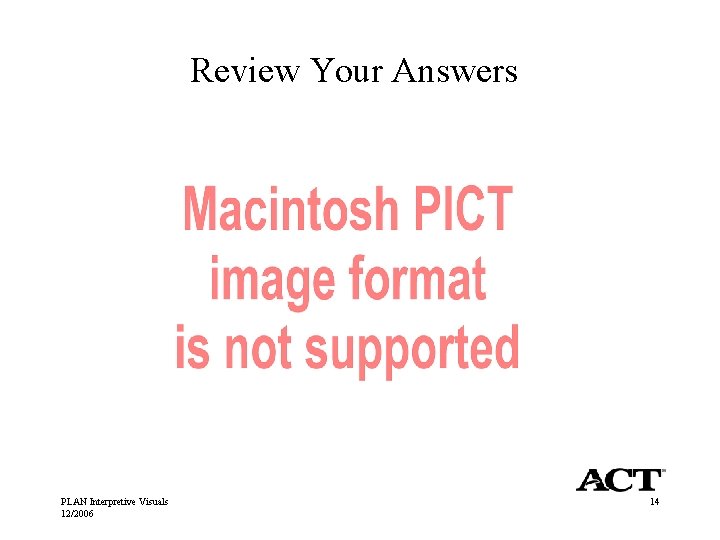 Review Your Answers

Macintosh PICT image format is not supported

ACT

PLAN Interpretive Visuals
12/2006

14